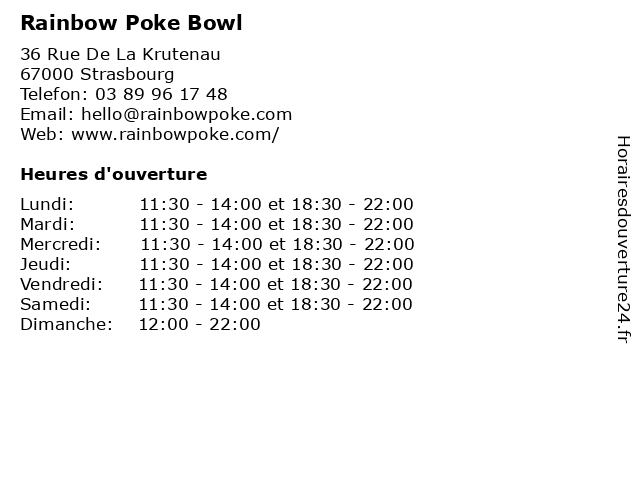 Rainbow Poke Bowl

36 Rue De La Krutenau
67000 Strasbourg
Telefon: 03 89 96 17 48
Email: hello@rainbowpoke.com
Web: www.rainbowpoke.com/

Heures d'ouverture

| | |
|---|---|
| Lundi: | 11:30 - 14:00 et 18:30 - 22:00 |
| Mardi: | 11:30 - 14:00 et 18:30 - 22:00 |
| Mercredi: | 11:30 - 14:00 et 18:30 - 22:00 |
| Jeudi: | 11:30 - 14:00 et 18:30 - 22:00 |
| Vendredi: | 11:30 - 14:00 et 18:30 - 22:00 |
| Samedi: | 11:30 - 14:00 et 18:30 - 22:00 |
| Dimanche: | 12:00 - 22:00 |

Horairesdouverture24.fr